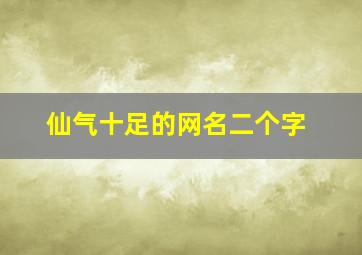 仙气十足的网名二个字